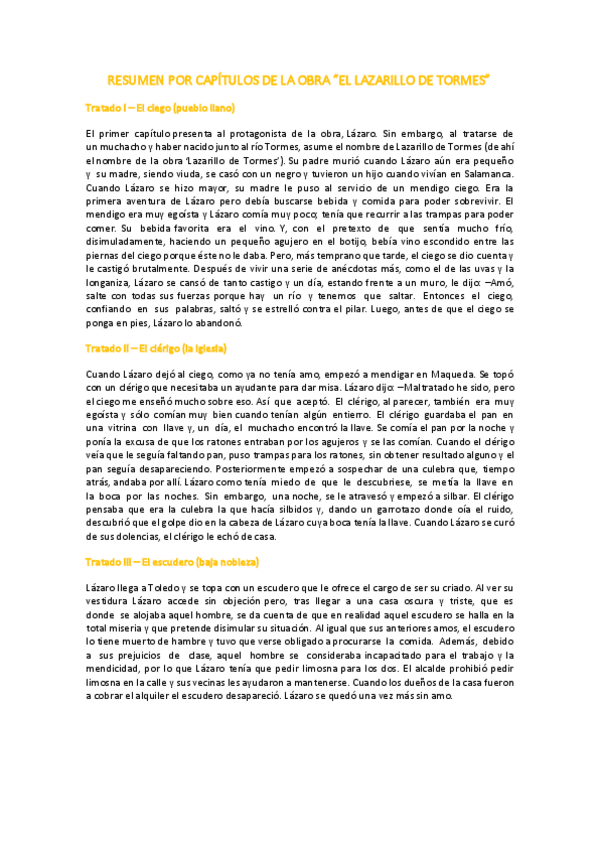 RESUMEN POR CAPÍTULOS DE LA OBRA "EL LAZARILLO DE TORMES"

Tratado I – El ciego (pueblo llano)

El primer capítulo presenta al protagonista de la obra, Lázaro. Sin embargo, al tratarse de un muchacho y haber nacido junto al río Tormes, asume el nombre de Lazarillo de Tormes (de ahí el nombre de la obra 'Lazarillo de Tormes'). Su padre murió cuando Lázaro aún era pequeño y su madre, siendo viuda, se casó con un negro y tuvieron un hijo cuando vivían en Salamanca. Cuando Lázaro se hizo mayor, su madre le puso al servicio de un mendigo ciego. Era la primera aventura de Lázaro pero debía buscarse bebida y comida para poder sobrevivir. El mendigo era muy egoísta y Lázaro comía muy poco; tenía que recurrir a las trampas para poder comer. Su bebida favorita era el vino. Y, con el pretexto de que sentía mucho frío, disimuladamente, haciendo un pequeño agujero en el botijo, bebía vino escondido entre las piernas del ciego porque éste no le daba. Pero, más temprano que tarde, el ciego se dio cuenta y le castigó brutalmente. Después de vivir una serie de anécdotas más, como el de las uvas y la longaniza, Lázaro se cansó de tanto castigo y un día, estando frente a un muro, le dijo: –Amó, salte con todas sus fuerzas porque hay un río y tenemos que saltar. Entonces el ciego, confiando en sus palabras, saltó y se estrelló contra el pilar. Luego, antes de que el ciego se ponga en pies, Lázaro lo abandonó.

Tratado II – El clérigo (la iglesia)

Cuando Lázaro dejó al ciego, como ya no tenía amo, empezó a mendigar en Maqueda. Se topó con un clérigo que necesitaba un ayudante para dar misa. Lázaro dijo: –Maltratado he sido, pero el ciego me enseñó mucho sobre eso. Así que aceptó. El clérigo, al parecer, también era muy egoísta y sólo comían muy bien cuando tenían algún entierro. El clérigo guardaba el pan en una vitrina con llave y, un día, el muchacho encontró la llave. Se comía el pan por la noche y ponía la excusa de que los ratones entraban por los agujeros y se las comían. Cuando el clérigo veía que le seguía faltando pan, puso trampas para los ratones, sin obtener resultado alguno y el pan seguía desapareciendo. Posteriormente empezó a sospechar de una culebra que, tiempo atrás, andaba por allí. Lázaro como tenía miedo de que le descubriese, se metía la llave en la boca por las noches. Sin embargo, una noche, se le atravesó y empezó a silbar. El clérigo pensaba que era la culebra la que hacía silbidos y, dando un garrotazo donde oía el ruido, descubrió que el golpe dio en la cabeza de Lázaro cuya boca tenía la llave. Cuando Lázaro se curó de sus dolencias, el clérigo le echó de casa.

Tratado III – El escudero (baja nobleza)

Lázaro llega a Toledo y se topa con un escudero que le ofrece el cargo de ser su criado. Al ver su vestidura Lázaro accede sin objeción pero, tras llegar a una casa oscura y triste, que es donde se alojaba aquel hombre, se da cuenta de que en realidad aquel escudero se halla en la total miseria y que pretende disimular su situación. Al igual que sus anteriores amos, el escudero lo tiene muerto de hambre y tuvo que verse obligado a procurarse la comida. Además, debido a sus prejuicios de clase, aquel hombre se consideraba incapacitado para el trabajo y la mendicidad, por lo que Lázaro tenía que pedir limosna para los dos. El alcalde prohibió pedir limosna en la calle y sus vecinas les ayudaron a mantenerse. Cuando los dueños de la casa fueron a cobrar el alquiler el escudero desapareció. Lázaro se quedó una vez más sin amo.